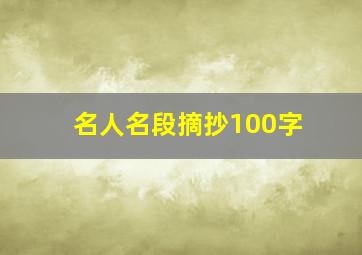 名人名段摘抄100字